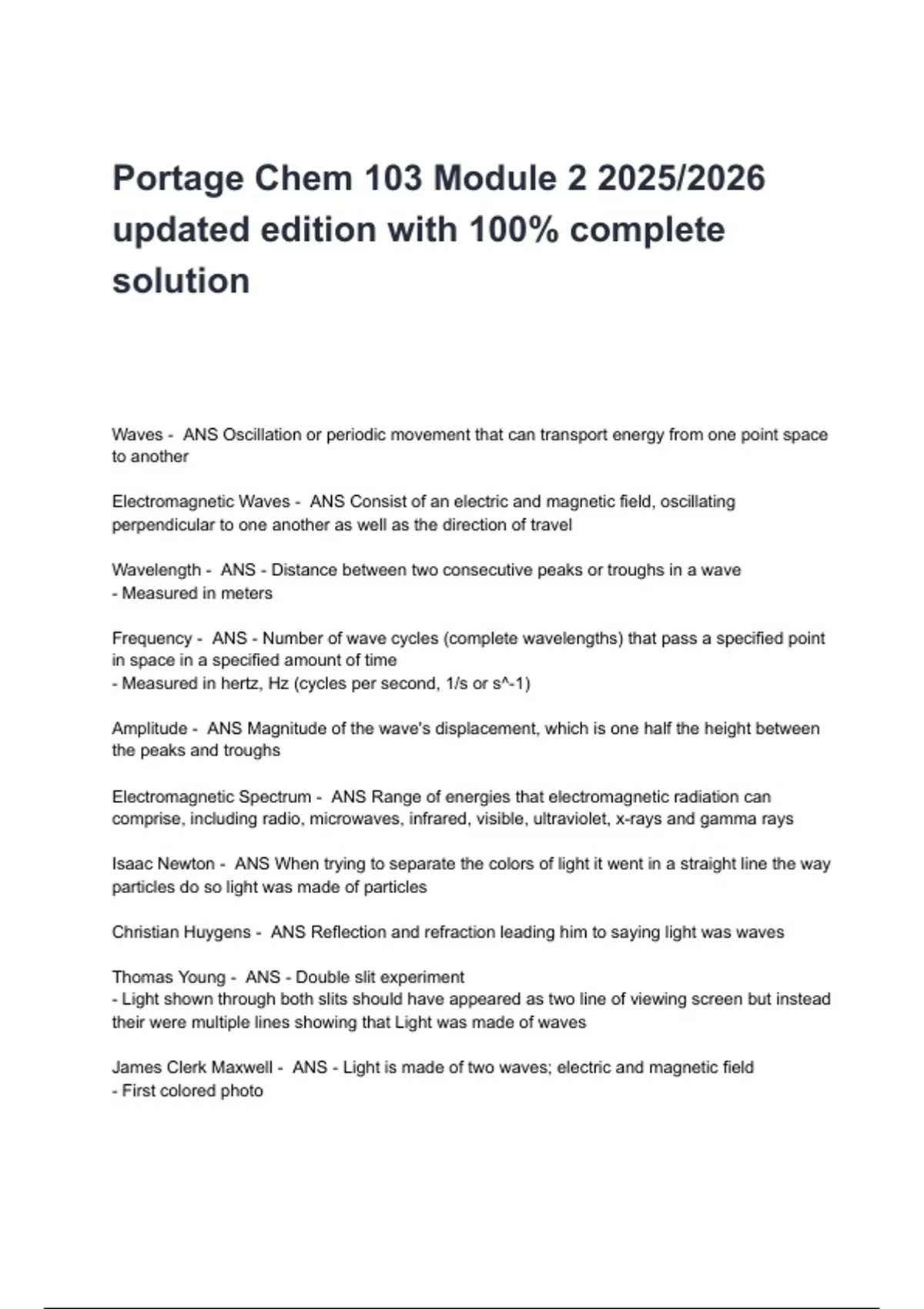 Portage Chem 103 Module 2 2025/2026 updated edition with 100% complete solution

Waves - ANS Oscillation or periodic movement that can transport energy from one point space to another

Electromagnetic Waves - ANS Consist of an electric and magnetic field, oscillating perpendicular to one another as well as the direction of travel

Wavelength - ANS - Distance between two consecutive peaks or troughs in a wave
- Measured in meters

Frequency - ANS - Number of wave cycles (complete wavelengths) that pass a specified point in space in a specified amount of time
- Measured in hertz, Hz (cycles per second, 1/s or s^-1)

Amplitude - ANS Magnitude of the wave's displacement, which is one half the height between the peaks and troughs

Electromagnetic Spectrum - ANS Range of energies that electromagnetic radiation can comprise, including radio, microwaves, infrared, visible, ultraviolet, x-rays and gamma rays

Isaac Newton - ANS When trying to separate the colors of light it went in a straight line the way particles do so light was made of particles

Christian Huygens - ANS Reflection and refraction leading him to saying light was waves

Thomas Young - ANS - Double slit experiment
- Light shown through both slits should have appeared as two line of viewing screen but instead their were multiple lines showing that Light was made of waves

James Clerk Maxwell - ANS - Light is made of two waves; electric and magnetic field
- First colored photo